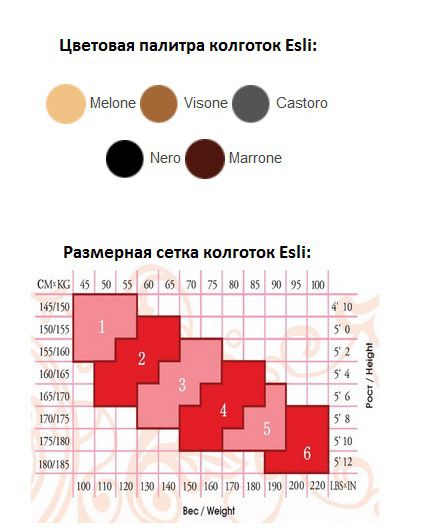 Цветовая палитра колготок Esli:

Melone Visone Castoro

Nero Marrone

Размерная сетка колготок Esli:

CM×KG 45 50 55 60 65 70 75 80 85 90 95 100

145/150
150/155
155/160
160/165
165/170
170/175
175/180
180/185

1 2 3 4 5 6

4' 10
5' 0
5' 2
5' 4
5' 6
5' 8
5' 10
5' 12

Рост / Height

100 110 120 130 140 150 160 170 180 190 200 220 LBS×IN

Вес / Weight